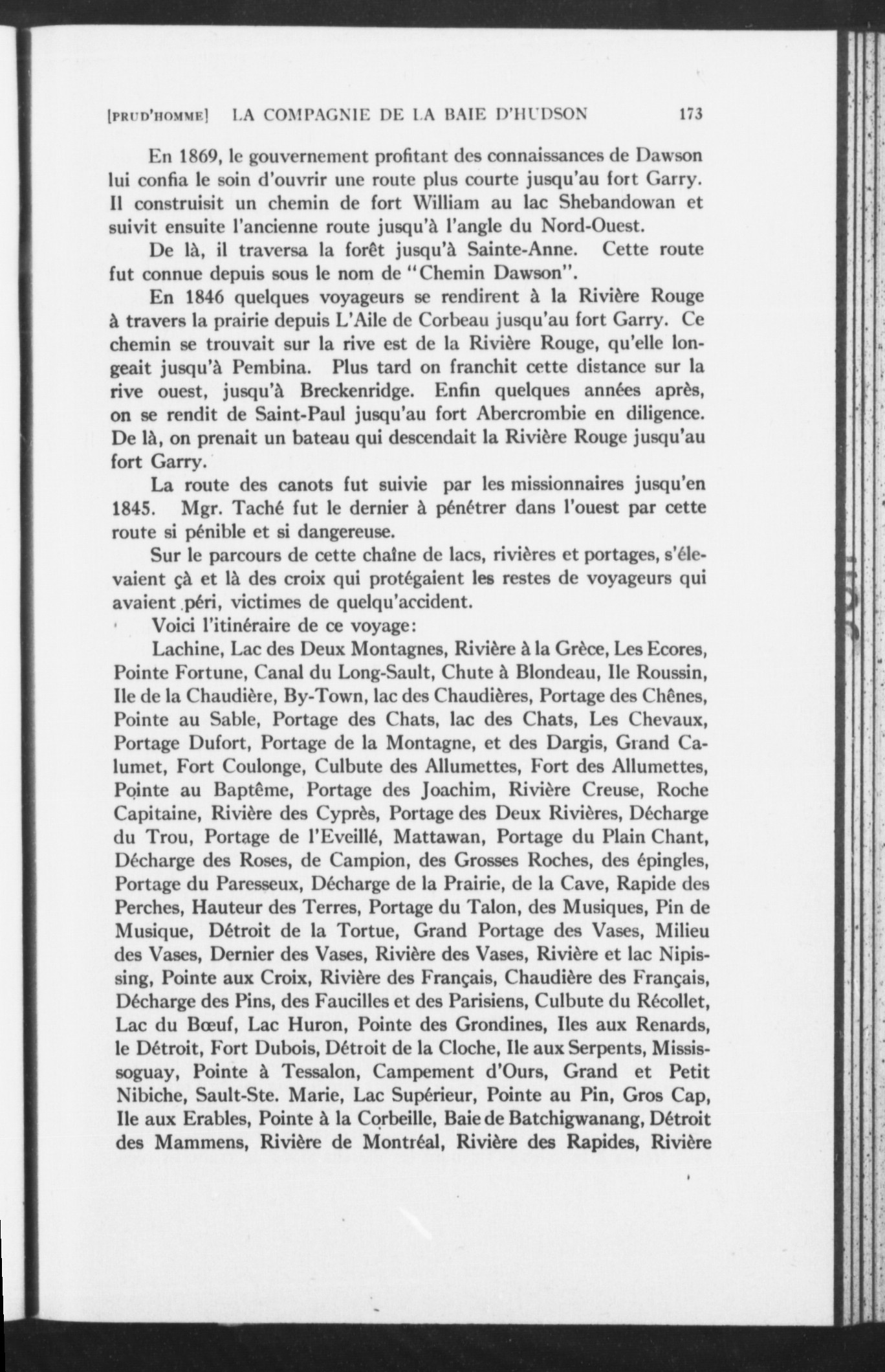 [PRUD'HOMME] LA COMPAGNIE DE LA BAIE D'HUDSON 173

En 1869, le gouvernement profitant des connaissances de Dawson lui confia le soin d'ouvrir une route plus courte jusqu'au fort Garry. Il construisit un chemin de fort William au lac Shebandowan et suivit ensuite l'ancienne route jusqu'à l'angle du Nord-Ouest.

De là, il traversa la forêt jusqu'à Sainte-Anne. Cette route fut connue depuis sous le nom de "Chemin Dawson".

En 1846 quelques voyageurs se rendirent à la Rivière Rouge à travers la prairie depuis L'Aile de Corbeau jusqu'au fort Garry. Ce chemin se trouvait sur la rive est de la Rivière Rouge, qu'elle longeait jusqu'à Pembina. Plus tard on franchit cette distance sur la rive ouest, jusqu'à Breckenridge. Enfin quelques années après, on se rendit de Saint-Paul jusqu'au fort Abercrombie en diligence. De là, on prenait un bateau qui descendait la Rivière Rouge jusqu'au fort Garry.

La route des canots fut suivie par les missionnaires jusqu'en 1845. Mgr. Taché fut le dernier à pénétrer dans l'ouest par cette route si pénible et si dangereuse.

Sur le parcours de cette chaîne de lacs, rivières et portages, s'élevaient çà et là des croix qui protégaient les restes de voyageurs qui avaient péri, victimes de quelqu'accident.

Voici l'itinéraire de ce voyage:

Lachine, Lac des Deux Montagnes, Rivière à la Grèce, Les Ecores, Pointe Fortune, Canal du Long-Sault, Chute à Blondeau, Ile Roussin, Ile de la Chaudière, By-Town, lac des Chaudières, Portage des Chênes, Pointe au Sable, Portage des Chats, lac des Chats, Les Chevaux, Portage Dufort, Portage de la Montagne, et des Dargis, Grand Calumet, Fort Coulonge, Culbute des Allumettes, Fort des Allumettes, Pointe au Baptême, Portage des Joachim, Rivière Creuse, Roche Capitaine, Rivière des Cyprès, Portage des Deux Rivières, Décharge du Trou, Portage de l'Eveillé, Mattawan, Portage du Plain Chant, Décharge des Roses, de Campion, des Grosses Roches, des épingles, Portage du Paresseux, Décharge de la Prairie, de la Cave, Rapide des Perches, Hauteur des Terres, Portage du Talon, des Musiques, Pin de Musique, Détroit de la Tortue, Grand Portage des Vases, Milieu des Vases, Dernier des Vases, Rivière des Vases, Rivière et lac Nipissing, Pointe aux Croix, Rivière des Français, Chaudière des Français, Décharge des Pins, des Faucilles et des Parisiens, Culbute du Récollet, Lac du Bœuf, Lac Huron, Pointe des Grondines, Iles aux Renards, le Détroit, Fort Dubois, Détroit de la Cloche, Ile aux Serpents, Mississoguay, Pointe à Tessalon, Campement d'Ours, Grand et Petit Nibiche, Sault-Ste. Marie, Lac Supérieur, Pointe au Pin, Gros Cap, Ile aux Erables, Pointe à la Corbeille, Baie de Batchigwanang, Détroit des Mammens, Rivière de Montréal, Rivière des Rapides, Rivière